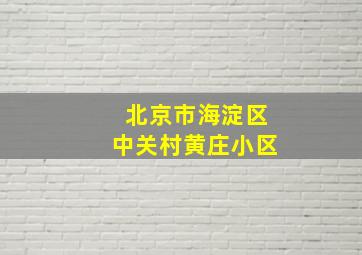 北京市海淀区
中关村黄庄小区